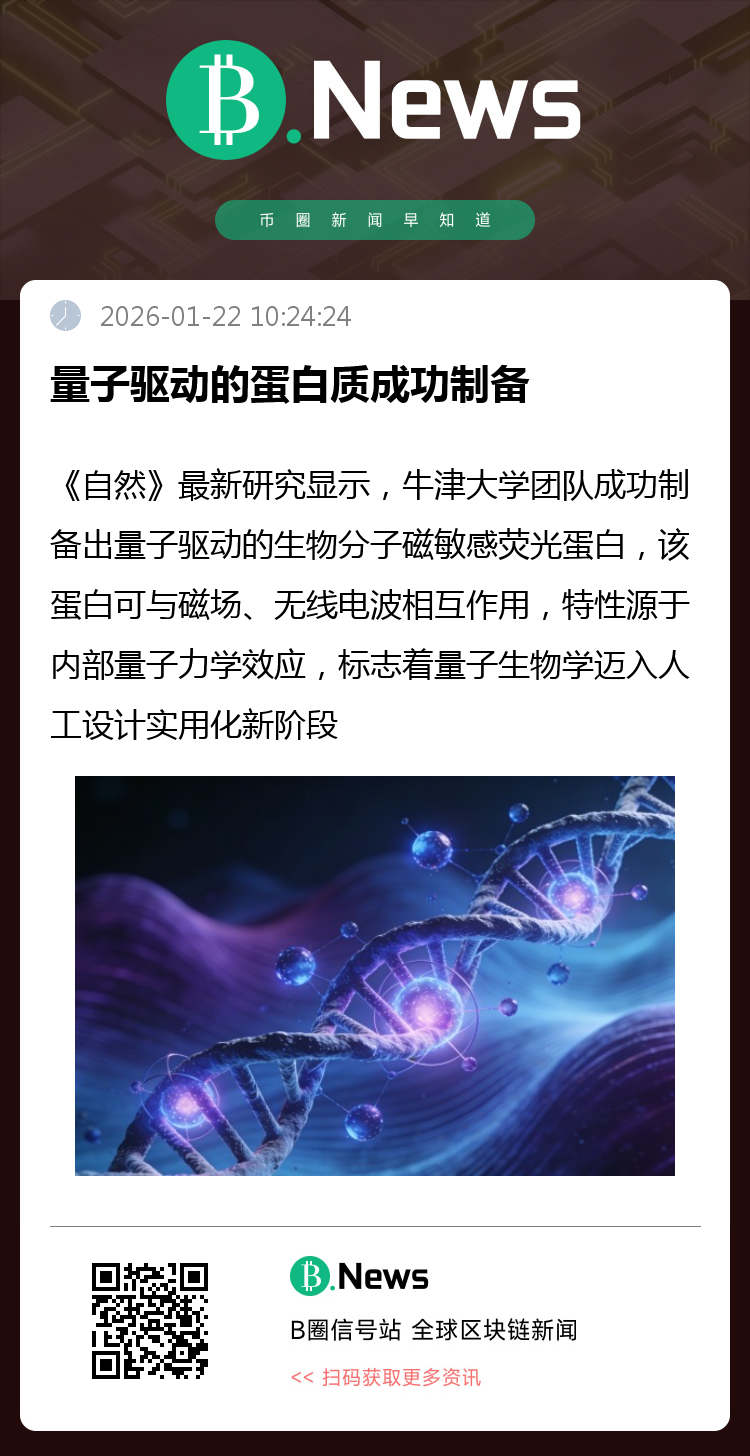 B.News

币圈新闻早知道

2026-01-22 10:24:24

量子驱动的蛋白质成功制备

《自然》最新研究显示，牛津大学团队成功制备出量子驱动的生物分子磁敏感荧光蛋白，该蛋白可与磁场、无线电波相互作用，特性源于内部量子力学效应，标志着量子生物学迈入人工设计实用化新阶段

B.News

B圈信号站 全球区块链新闻

<< 扫码获取更多资讯